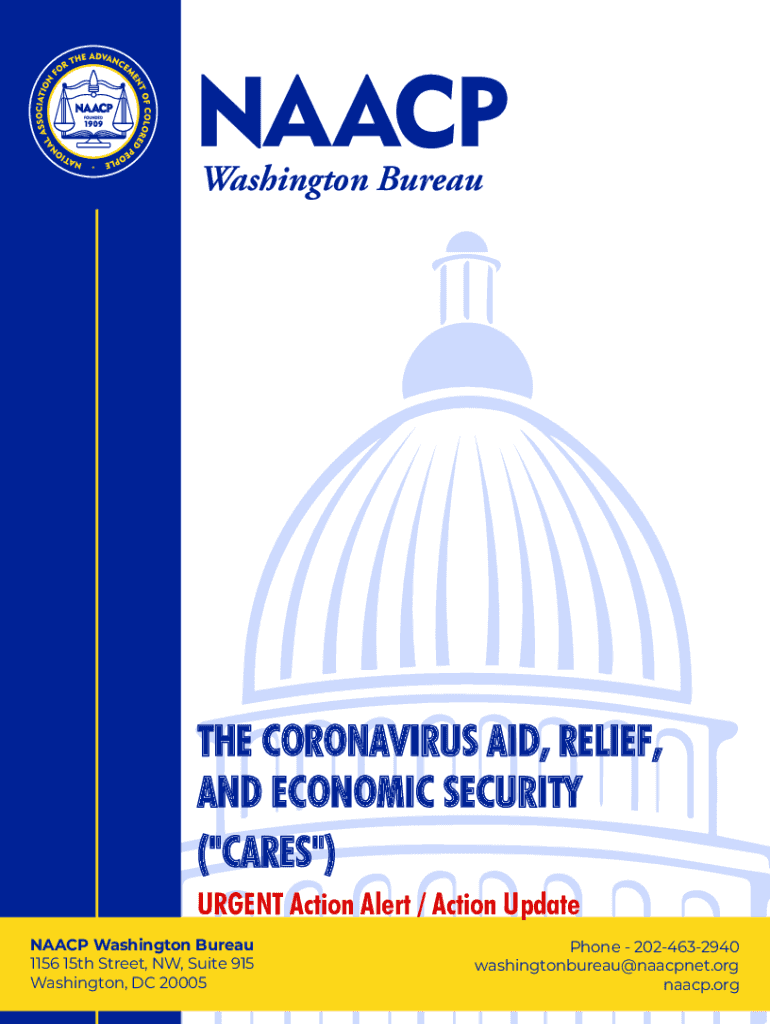 NATIONAL ASSOCIATION FOR THE ADVANCEMENT OF COLORED PEOPLE
NAACP
FOUNDED
1909

NAACP
Washington Bureau

THE CORONAVIRUS AID, RELIEF, AND ECONOMIC SECURITY ("CARES")

URGENT Action Alert / Action Update

NAACP Washington Bureau
1156 15th Street, NW, Suite 915
Washington, DC 20005

Phone - 202-463-2940
washingtonbureau@naacpnet.org
naacp.org